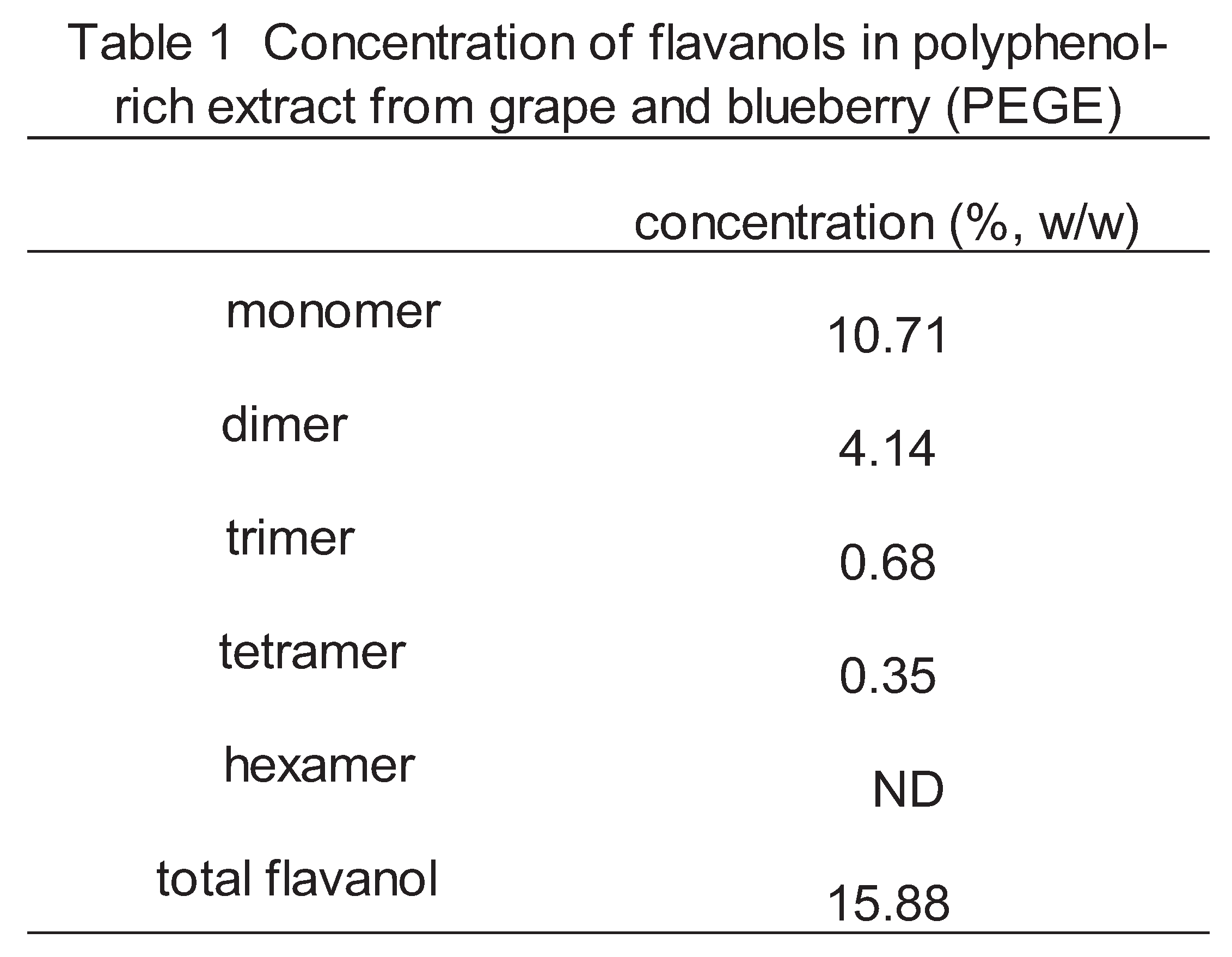 Table 1 Concentration of flavanols in polyphenol-rich extract from grape and blueberry (PEGE)

|  | concentration (%, w/w) |
|---|---|
| monomer | 10.71 |
| dimer | 4.14 |
| trimer | 0.68 |
| tetramer | 0.35 |
| hexamer | ND |
| total flavanol | 15.88 |